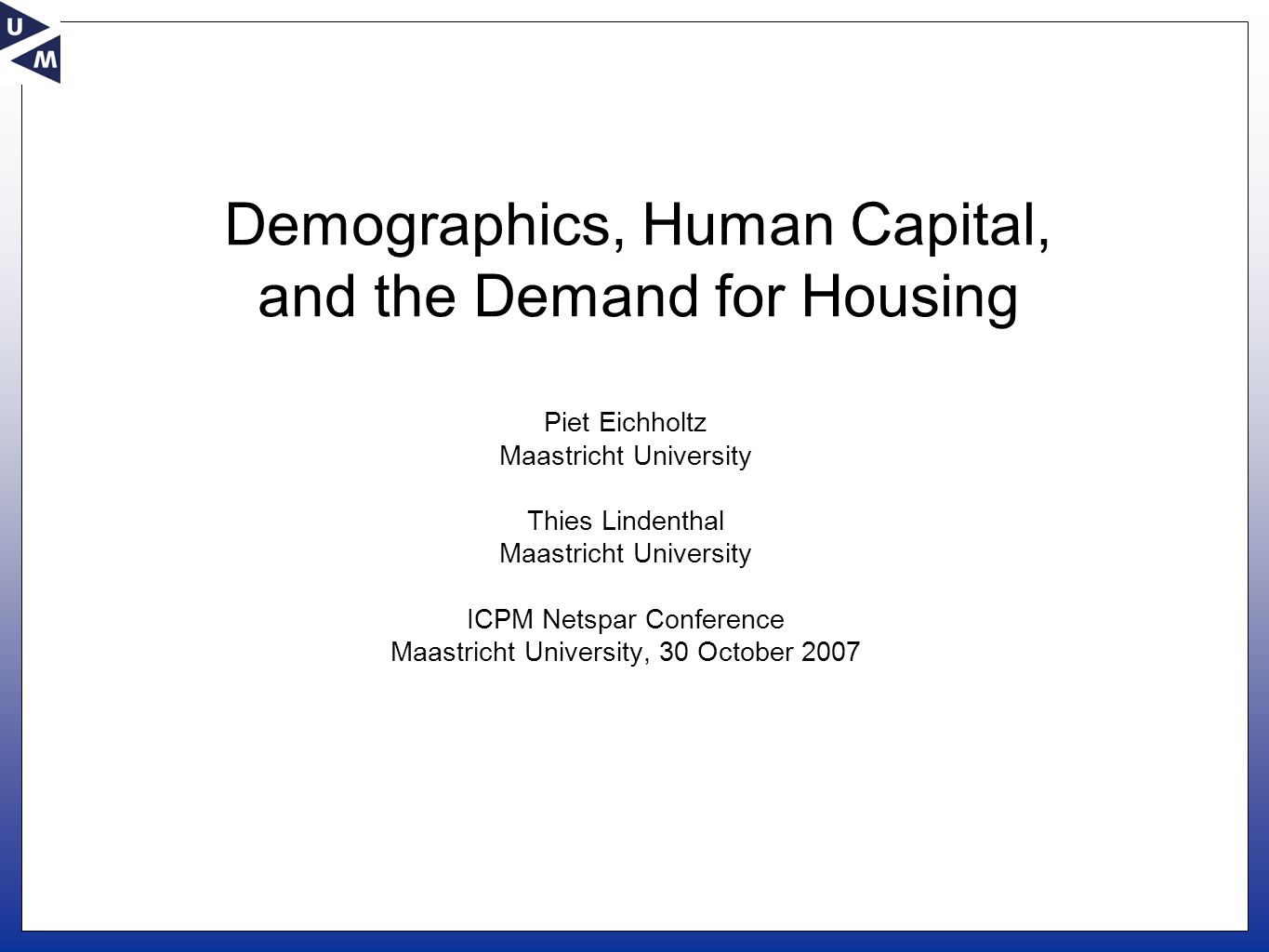 U
M

Demographics, Human Capital, and the Demand for Housing

Piet Eichholtz
Maastricht University

Thies Lindenthal
Maastricht University

ICPM Netspar Conference
Maastricht University, 30 October 2007